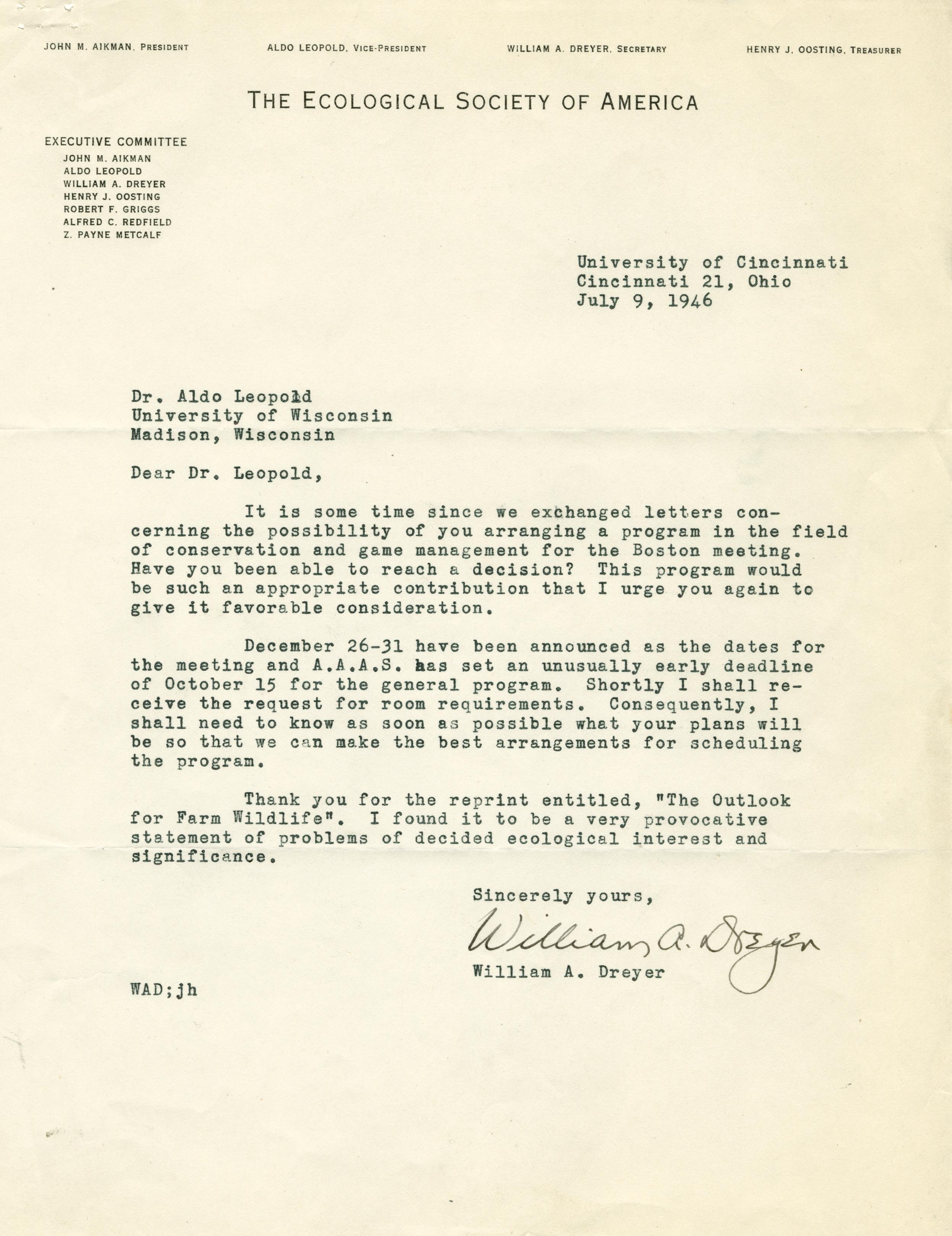 JOHN M. AIKMAN, PRESIDENT ALDO LEOPOLD, VICE-PRESIDENT WILLIAM A. DREYER, SECRETARY HENRY J. OOSTING, TREASURER

THE ECOLOGICAL SOCIETY OF AMERICA

EXECUTIVE COMMITTEE
JOHN M. AIKMAN
ALDO LEOPOLD
WILLIAM A. DREYER
HENRY J. OOSTING
ROBERT F. GRIGGS
ALFRED C. REDFIELD
Z. PAYNE METCALF

University of Cincinnati
Cincinnati 21, Ohio
July 9, 1946

Dr. Aldo Leopold
University of Wisconsin
Madison, Wisconsin

Dear Dr. Leopold,

It is some time since we exchanged letters concerning the possibility of you arranging a program in the field of conservation and game management for the Boston meeting. Have you been able to reach a decision? This program would be such an appropriate contribution that I urge you again to give it favorable consideration.

December 26-31 have been announced as the dates for the meeting and A.A.A.S. has set an unusually early deadline of October 15 for the general program. Shortly I shall receive the request for room requirements. Consequently, I shall need to know as soon as possible what your plans will be so that we can make the best arrangements for scheduling the program.

Thank you for the reprint entitled, "The Outlook for Farm Wildlife". I found it to be a very provocative statement of problems of decided ecological interest and significance.

Sincerely yours,
William A. Dreyer
William A. Dreyer

WAD;jh